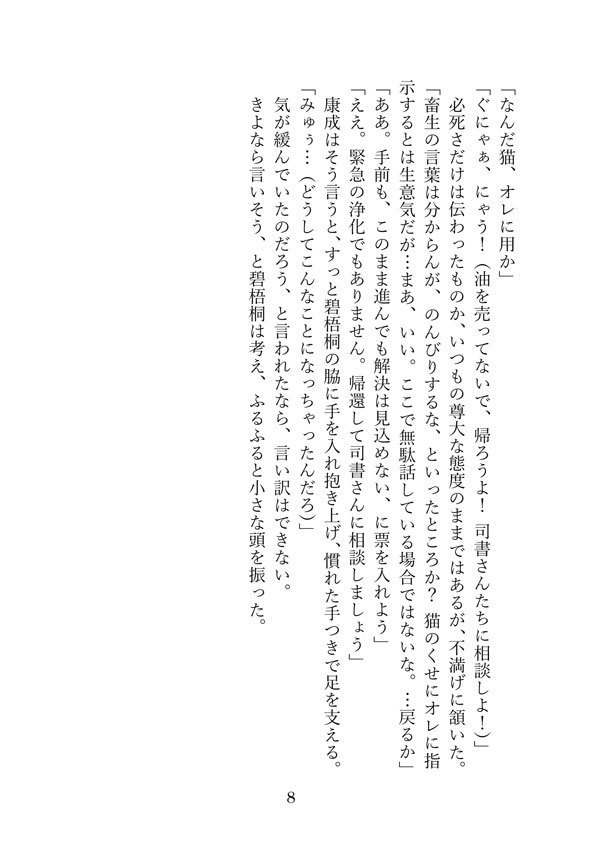 「なんだ猫、オレに用か」
「ぐにゃぁ、にゃう！（油を売ってないで、帰ろうよ！　司書さんたちに相談しよ！）」
必死さだけは伝わったものか、いつもの尊大な態度のままではあるが、不満げに頷いた。
「畜生の言葉は分からんが、のんびりするな、といったところか？　猫のくせにオレに指示するとは生意気だが…まあ、いい。ここで無駄話している場合ではないな。…戻るか」
「ああ。手前も、このまま進んでも解決は見込めない、に票を入れよう」
「ええ。緊急の浄化でもありません。帰還して司書さんに相談しましょう」
康成はそう言うと、すっと碧梧桐の脇に手を入れ抱き上げ、慣れた手つきで足を支える。
「みゅぅ…（どうしてこんなことになっちゃったんだろ）」
気が緩んでいたのだろう、と言われたなら、言い訳はできない。
きよなら言いそう、と碧梧桐は考え、ふるふると小さな頭を振った。

8